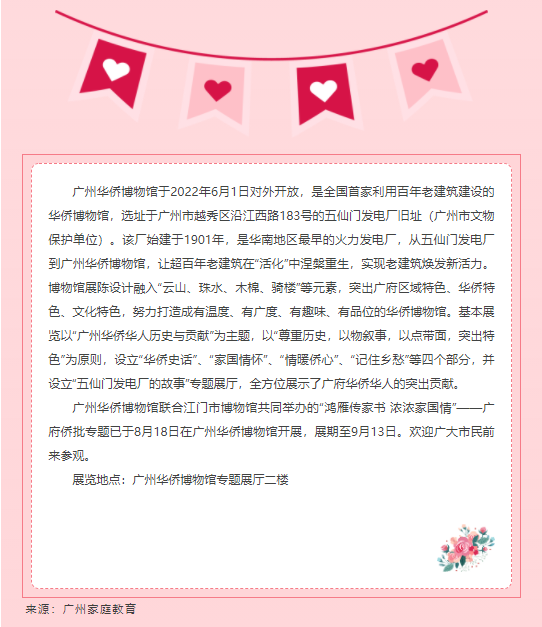 广州华侨博物馆于2022年6月1日对外开放，是全国首家利用百年老建筑建设的华侨博物馆，选址于广州市越秀区沿江西路183号的五仙门发电厂旧址（广州市文物保护单位）。该厂始建于1901年，是华南地区最早的火力发电厂，从五仙门发电厂到广州华侨博物馆，让超百年老建筑在“活化”中涅槃重生，实现老建筑焕发新活力。博物馆展陈设计融入“云山、珠水、木棉、骑楼”等元素，突出广府区域特色、华侨特色、文化特色，努力打造成有温度、有广度、有趣味、有品位的华侨博物馆。基本展览以“广州华侨华人历史与贡献”为主题，以“尊重历史，以物叙事，以点带面，突出特色”为原则，设立“华侨史话”、“家国情怀”、“情暖侨心”、“记住乡愁”等四个部分，并设立“五仙门发电厂的故事”专题展厅，全方位展示了广府华侨华人的突出贡献。

广州华侨博物馆联合江门市博物馆共同举办的“鸿雁传家书 浓浓家国情”——广府侨批专题已于8月18日在广州华侨博物馆开展，展期至9月13日。欢迎广大市民前来参观。

展览地点：广州华侨博物馆专题展厅二楼

来源：广州家庭教育